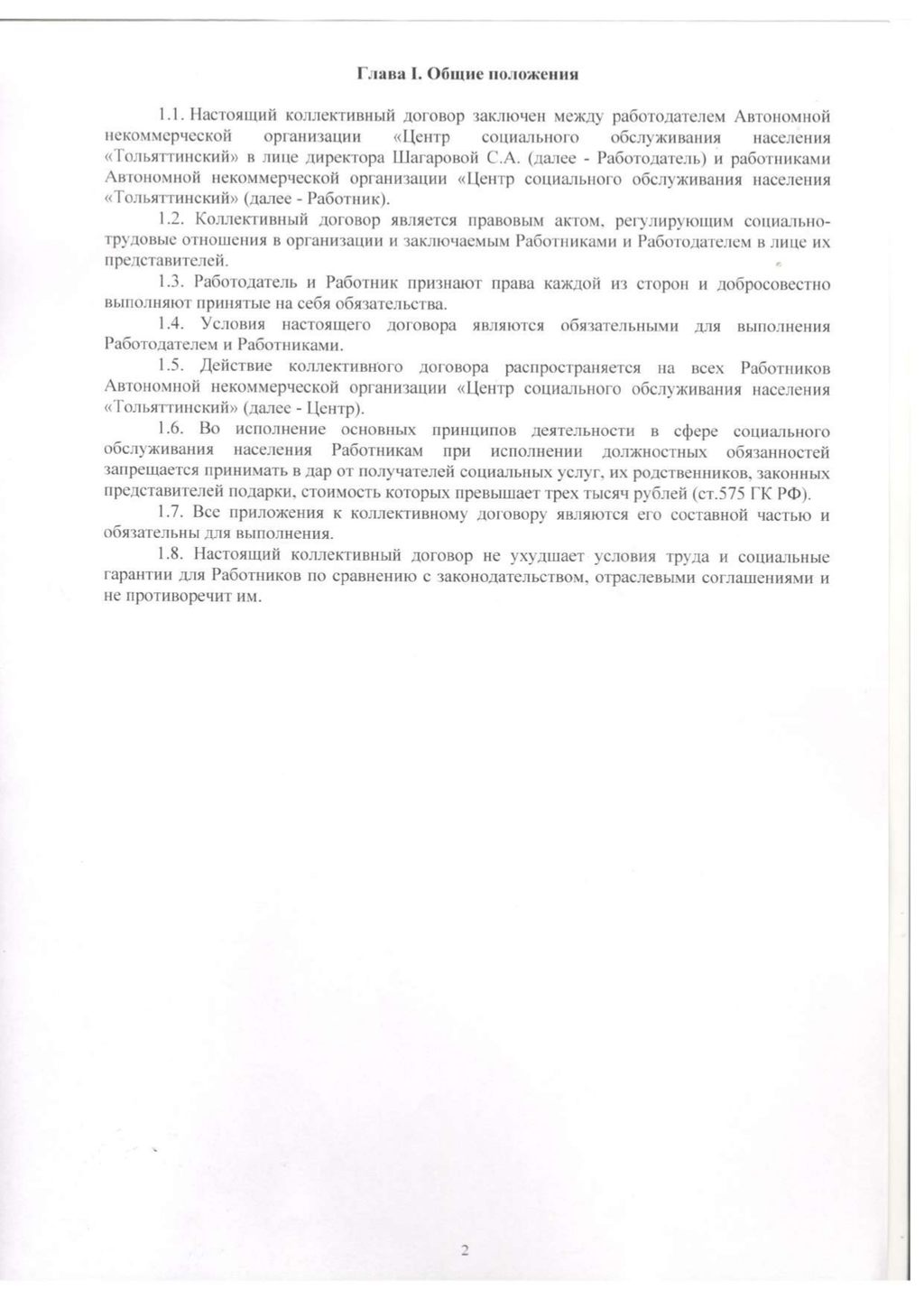 Глава I. Общие положения

1.1. Настоящий коллективный договор заключен между работодателем Автономной некоммерческой организации «Центр социального обслуживания населения «Тольяттинский» в лице директора Шагаровой С.А. (далее - Работодатель) и работниками Автономной некоммерческой организации «Центр социального обслуживания населения «Тольяттинский» (далее - Работник).

1.2. Коллективный договор является правовым актом, регулирующим социально-трудовые отношения в организации и заключаемым Работниками и Работодателем в лице их представителей.

1.3. Работодатель и Работник признают права каждой из сторон и добросовестно выполняют принятые на себя обязательства.

1.4. Условия настоящего договора являются обязательными для выполнения Работодателем и Работниками.

1.5. Действие коллективного договора распространяется на всех Работников Автономной некоммерческой организации «Центр социального обслуживания населения «Тольяттинский» (далее - Центр).

1.6. Во исполнение основных принципов деятельности в сфере социального обслуживания населения Работникам при исполнении должностных обязанностей запрещается принимать в дар от получателей социальных услуг, их родственников, законных представителей подарки, стоимость которых превышает трех тысяч рублей (ст.575 ГК РФ).

1.7. Все приложения к коллективному договору являются его составной частью и обязательны для выполнения.

1.8. Настоящий коллективный договор не ухудшает условия труда и социальные гарантии для Работников по сравнению с законодательством, отраслевыми соглашениями и не противоречит им.

2